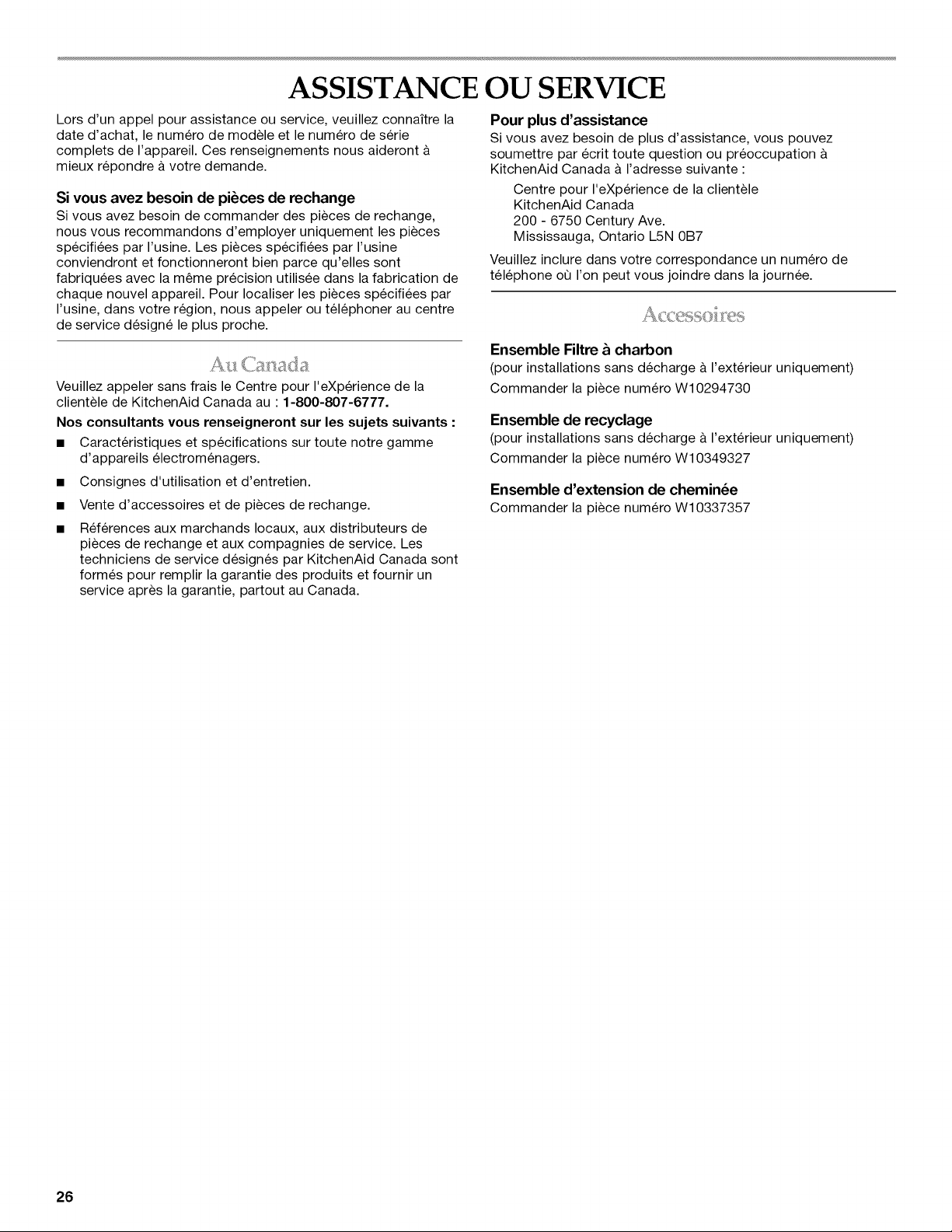 ASSISTANCE OU SERVICE

Lors d'un appel pour assistance ou service, veuillez connaître la date d'achat, le numéro de modèle et le numéro de série complets de l'appareil. Ces renseignements nous aideront à mieux répondre à votre demande.

Si vous avez besoin de pièces de rechange
Si vous avez besoin de commander des pièces de rechange, nous vous recommandons d'employer uniquement les pièces spécifiées par l'usine. Les pièces spécifiées par l'usine conviendront et fonctionneront bien parce qu'elles sont fabriquées avec la même précision utilisée dans la fabrication de chaque nouvel appareil. Pour localiser les pièces spécifiées par l'usine, dans votre région, nous appeler ou téléphoner au centre de service désigné le plus proche.

Au Canada

Veuillez appeler sans frais le Centre pour l'eXpérience de la clientèle de KitchenAid Canada au : 1-800-807-6777.

Nos consultants vous renseigneront sur les sujets suivants :

■ Caractéristiques et spécifications sur toute notre gamme d'appareils électroménagers.

■ Consignes d'utilisation et d'entretien.

■ Vente d'accessoires et de pièces de rechange.

■ Références aux marchands locaux, aux distributeurs de pièces de rechange et aux compagnies de service. Les techniciens de service désignés par KitchenAid Canada sont formés pour remplir la garantie des produits et fournir un service après la garantie, partout au Canada.

Pour plus d'assistance
Si vous avez besoin de plus d'assistance, vous pouvez soumettre par écrit toute question ou préoccupation à KitchenAid Canada à l'adresse suivante :

Centre pour l'eXpérience de la clientèle
KitchenAid Canada
200 - 6750 Century Ave.
Mississauga, Ontario L5N 0B7

Veuillez inclure dans votre correspondance un numéro de téléphone où l'on peut vous joindre dans la journée.

Accessoires

Ensemble Filtre à charbon
(pour installations sans décharge à l'extérieur uniquement)
Commander la pièce numéro W10294730

Ensemble de recyclage
(pour installations sans décharge à l'extérieur uniquement)
Commander la pièce numéro W10349327

Ensemble d'extension de cheminée
Commander la pièce numéro W10337357

26